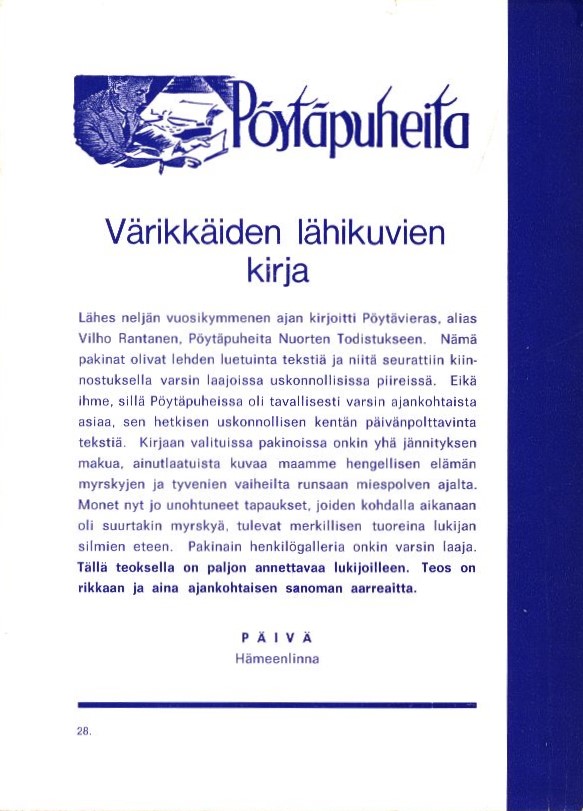 Pöytäpuheita

Värikkäiden lähikuvien kirja

Lähes neljän vuosikymmenen ajan kirjoitti Pöytävieras, alias Vilho Rantanen, Pöytäpuheita Nuorten Todistukseen. Nämä pakinat olivat lehden luetuinta tekstiä ja niitä seurattiin kiinnostuksella varsin laajoissa uskonnollisissa piireissä. Eikä ihme, sillä Pöytäpuheissa oli tavallisesti varsin ajankohtaista asiaa, sen hetkisen uskonnollisen kentän päivänpolttavinta tekstiä. Kirjaan valituissa pakinoissa onkin yhä jännityksen makua, ainutlaatuista kuvaa maamme hengellisen elämän myrskyjen ja tyvenien vaiheilta runsaan miespolven ajalta. Monet nyt jo unohtuneet tapaukset, joiden kohdalla aikanaan oli suurtakin myrskyä, tulevat merkillisen tuoreina lukijan silmien eteen. Pakinain henkilögalleria onkin varsin laaja. Tällä teoksella on paljon annettavaa lukijoilleen. Teos on rikkaan ja aina ajankohtaisen sanoman aarreaitta.

PÄIVÄ
Hämeenlinna

28.